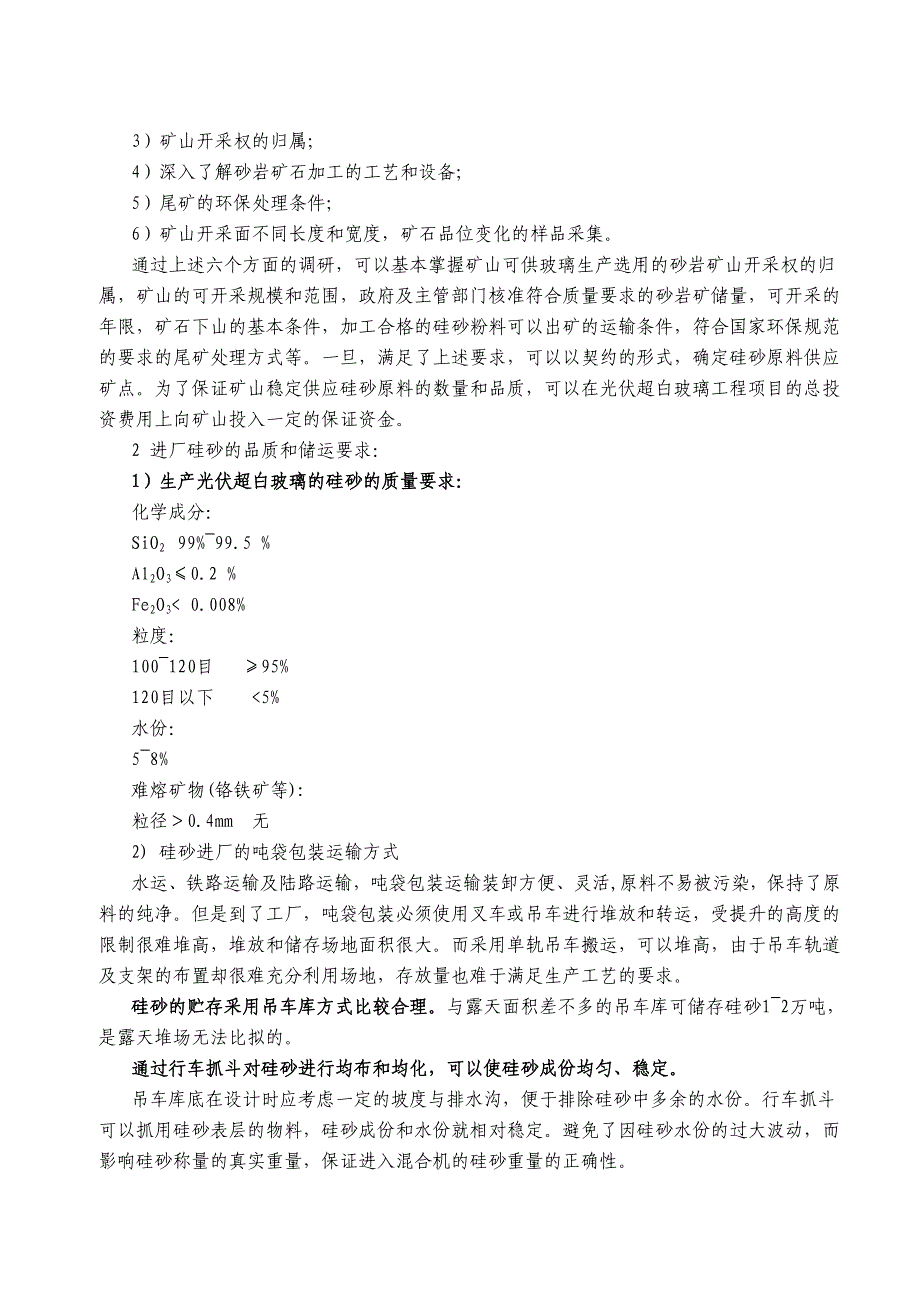 3）矿山开采权的归属;

4）深入了解砂岩矿石加工的工艺和设备;

5）尾矿的环保处理条件;

6）矿山开采面不同长度和宽度，矿石品位变化的样品采集。

通过上述六个方面的调研，可以基本掌握矿山可供玻璃生产选用的砂岩矿山开采权的归属，矿山的可开采规模和范围，政府及主管部门核准符合质量要求的砂岩矿储量，可开采的年限，矿石下山的基本条件，加工合格的硅砂粉料可以出矿的运输条件，符合国家环保规范的要求的尾矿处理方式等。一旦，满足了上述要求，可以以契约的形式，确定硅砂原料供应矿点。为了保证矿山稳定供应硅砂原料的数量和品质，可以在光伏超白玻璃工程项目的总投资费用上向矿山投入一定的保证资金。

2 进厂硅砂的品质和储运要求:

1）生产光伏超白玻璃的硅砂的质量要求:

化学成分:

$SiO_2$ 99%¯99.5 %

$Al_2O_3$≤0.2 %

$Fe_2O_3$< 0.008%

粒度:

100¯120目　≥95%

120目以下　<5%

水份:

5¯8%

难熔矿物(铬铁矿等):

粒径＞0.4mm　无

2) 硅砂进厂的吨袋包装运输方式

水运、铁路运输及陆路运输，吨袋包装运输装卸方便、灵活,原料不易被污染，保持了原料的纯净。但是到了工厂，吨袋包装必须使用叉车或吊车进行堆放和转运，受提升的高度的限制很难堆高，堆放和储存场地面积很大。而采用单轨吊车搬运，可以堆高，由于吊车轨道及支架的布置却很难充分利用场地，存放量也难于满足生产工艺的要求。

硅砂的贮存采用吊车库方式比较合理。与露天面积差不多的吊车库可储存硅砂1¯2万吨，是露天堆场无法比拟的。

通过行车抓斗对硅砂进行均布和均化，可以使硅砂成份均匀、稳定。

吊车库底在设计时应考虑一定的坡度与排水沟，便于排除硅砂中多余的水份。行车抓斗可以抓用硅砂表层的物料，硅砂成份和水份就相对稳定。避免了因硅砂水份的过大波动，而影响硅砂称量的真实重量，保证进入混合机的硅砂重量的正确性。